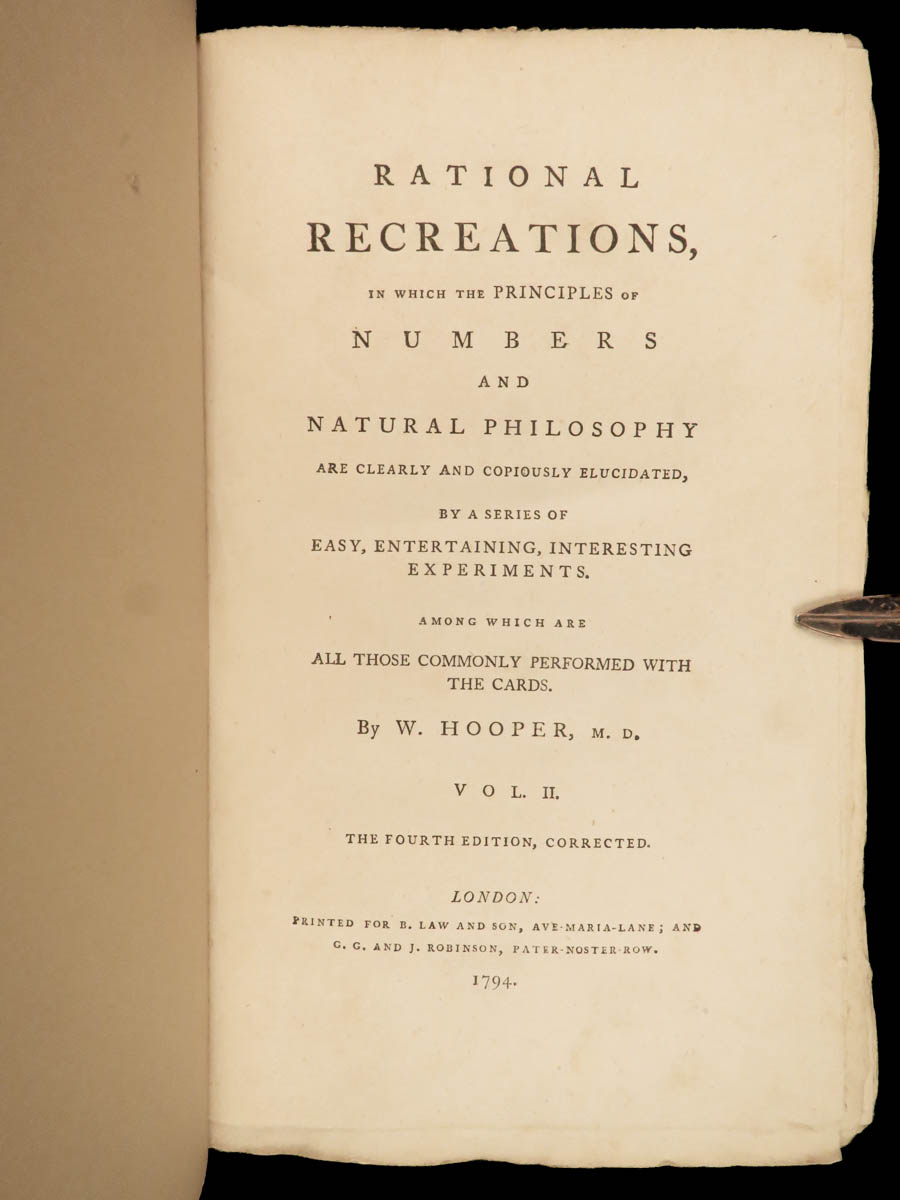 RATIONAL

RECREATIONS,

IN WHICH THE PRINCIPLES OF

NUMBERS

AND

NATURAL PHILOSOPHY

ARE CLEARLY AND COPIOUSLY ELUCIDATED,

BY A SERIES OF

EASY, ENTERTAINING, INTERESTING EXPERIMENTS.

AMONG WHICH ARE

ALL THOSE COMMONLY PERFORMED WITH THE CARDS.

By W. HOOPER, M. D.

VOL. II.

THE FOURTH EDITION, CORRECTED.

LONDON:

PRINTED FOR B. LAW AND SON, AVE-MARIA-LANE; AND G. G. AND J. ROBINSON, PATER-NOSTER-ROW.

1794.